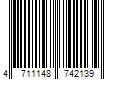 4 711148 742139